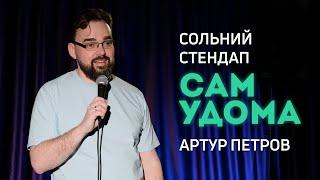 СОЛЬНИЙ
СТЕНДАП
САМ
УДОМА
АРТУР ПЕТРОВ